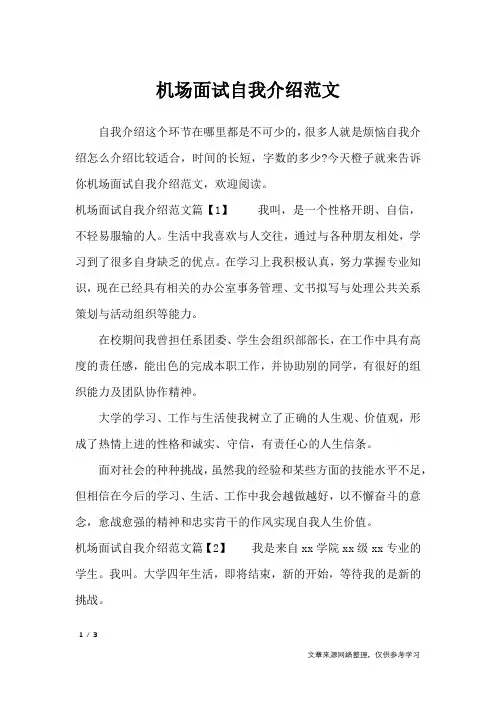 机场面试自我介绍范文

自我介绍这个环节在哪里都是不可少的，很多人就是烦恼自我介绍怎么介绍比较适合，时间的长短，字数的多少?今天橙子就来告诉你机场面试自我介绍范文，欢迎阅读。

机场面试自我介绍范文篇【1】　　我叫，是一个性格开朗、自信，不轻易服输的人。生活中我喜欢与人交往，通过与各种朋友相处，学习到了很多自身缺乏的优点。在学习上我积极认真，努力掌握专业知识，现在已经具有相关的办公室事务管理、文书拟写与处理公共关系策划与活动组织等能力。

在校期间我曾担任系团委、学生会组织部部长，在工作中具有高度的责任感，能出色的完成本职工作，并协助别的同学，有很好的组织能力及团队协作精神。

大学的学习、工作与生活使我树立了正确的人生观、价值观，形成了热情上进的性格和诚实、守信，有责任心的人生信条。

面对社会的种种挑战，虽然我的经验和某些方面的技能水平不足，但相信在今后的学习、生活、工作中我会越做越好，以不懈奋斗的意念，愈战愈强的精神和忠实肯干的作风实现自我人生价值。

机场面试自我介绍范文篇【2】　　我是来自 xx 学院 xx 级 xx 专业的学生。我叫。大学四年生活，即将结束，新的开始，等待我的是新的挑战。

1 / 3

文章来源网络整理，仅供参考学习